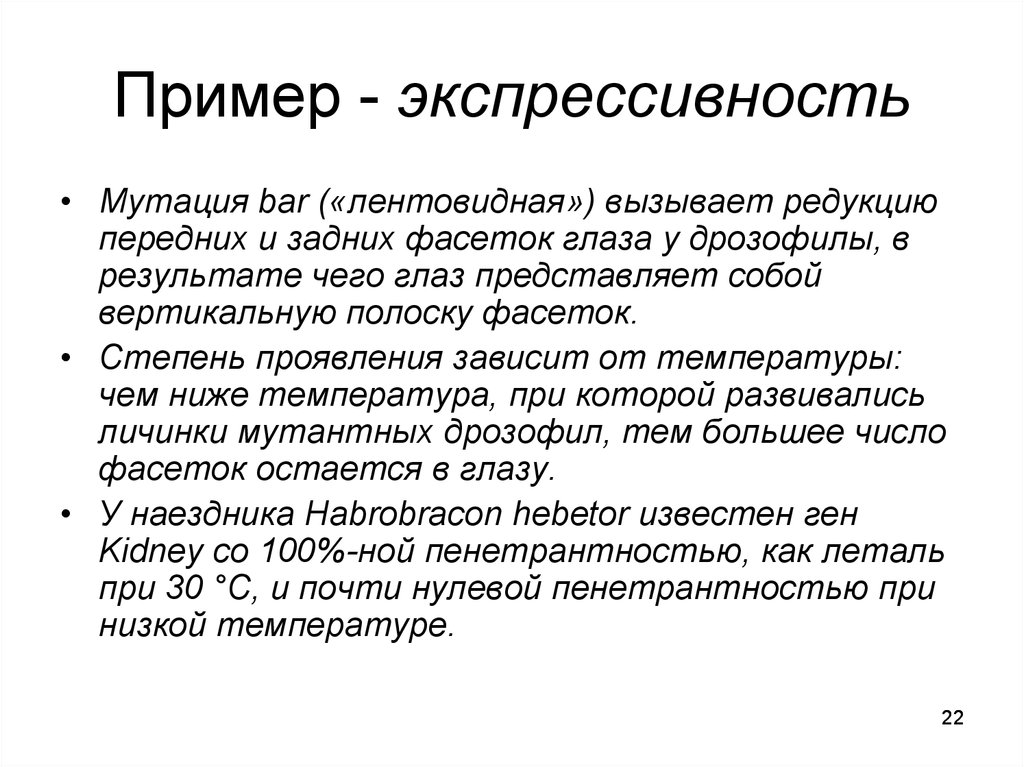 Пример - экспрессивность

• Мутация bar («лентовидная») вызывает редукцию передних и задних фасеток глаза у дрозофилы, в результате чего глаз представляет собой вертикальную полоску фасеток.

• Степень проявления зависит от температуры: чем ниже температура, при которой развивались личинки мутантных дрозофил, тем большее число фасеток остается в глазу.

• У наездника Habrobracon hebetor известен ген Kidney со 100%-ной пенетрантностью, как леталь при 30 °C, и почти нулевой пенетрантностью при низкой температуре.

22